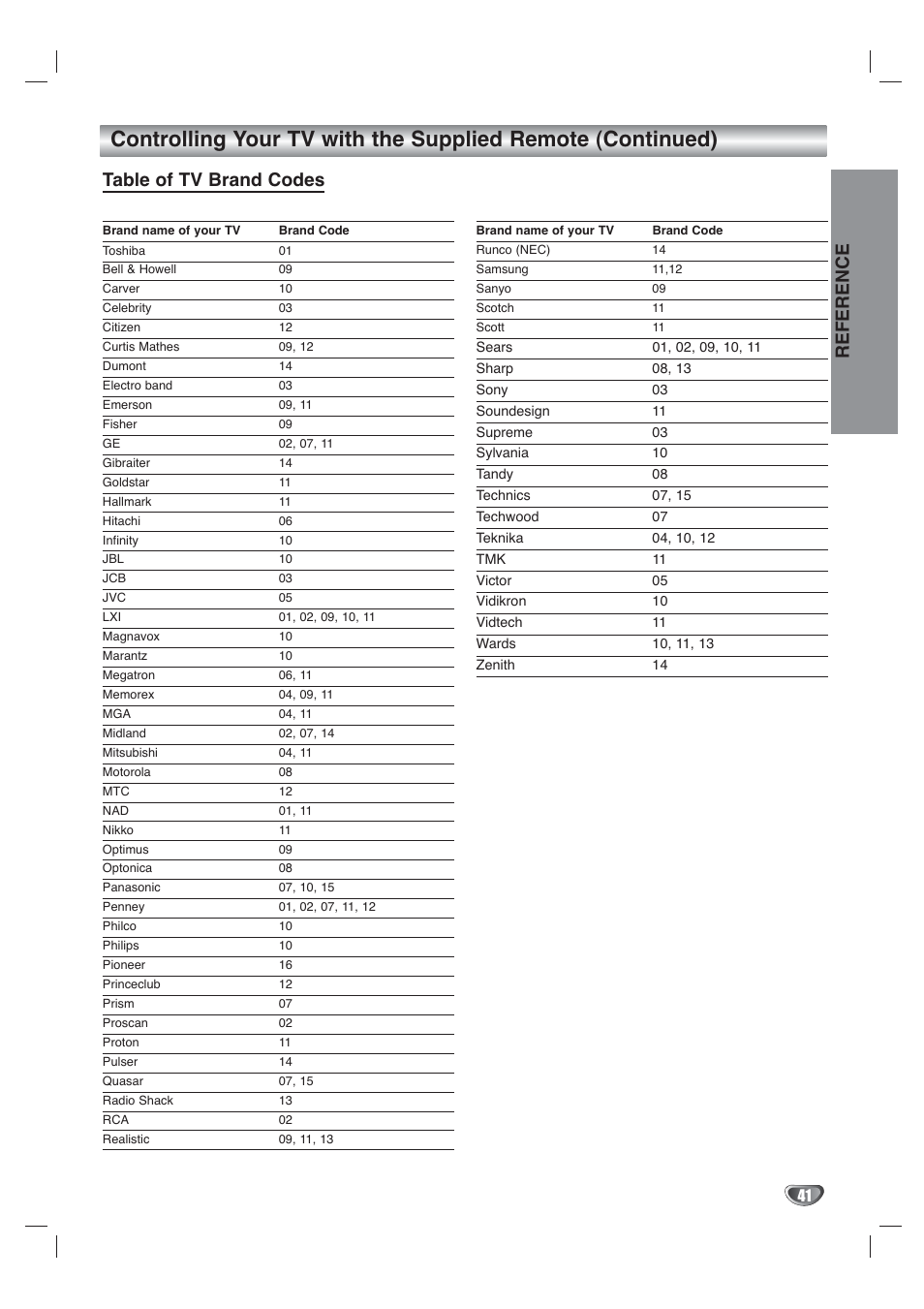 Controlling Your TV with the Supplied Remote (Continued)

Table of TV Brand Codes

| Brand name of your TV | Brand Code |
|---|---|
| Toshiba | 01 |
| Bell & Howell | 09 |
| Carver | 10 |
| Celebrity | 03 |
| Citizen | 12 |
| Curtis Mathes | 09, 12 |
| Dumont | 14 |
| Electro band | 03 |
| Emerson | 09, 11 |
| Fisher | 09 |
| GE | 02, 07, 11 |
| Gibraiter | 14 |
| Goldstar | 11 |
| Hallmark | 11 |
| Hitachi | 06 |
| Infinity | 10 |
| JBL | 10 |
| JCB | 03 |
| JVC | 05 |
| LXI | 01, 02, 09, 10, 11 |
| Magnavox | 10 |
| Marantz | 10 |
| Megatron | 06, 11 |
| Memorex | 04, 09, 11 |
| MGA | 04, 11 |
| Midland | 02, 07, 14 |
| Mitsubishi | 04, 11 |
| Motorola | 08 |
| MTC | 12 |
| NAD | 01, 11 |
| Nikko | 11 |
| Optimus | 09 |
| Optonica | 08 |
| Panasonic | 07, 10, 15 |
| Penney | 01, 02, 07, 11, 12 |
| Philco | 10 |
| Philips | 10 |
| Pioneer | 16 |
| Princeclub | 12 |
| Prism | 07 |
| Proscan | 02 |
| Proton | 11 |
| Pulser | 14 |
| Quasar | 07, 15 |
| Radio Shack | 13 |
| RCA | 02 |
| Realistic | 09, 11, 13 |

| Brand name of your TV | Brand Code |
|---|---|
| Runco (NEC) | 14 |
| Samsung | 11,12 |
| Sanyo | 09 |
| Scotch | 11 |
| Scott | 11 |
| Sears | 01, 02, 09, 10, 11 |
| Sharp | 08, 13 |
| Sony | 03 |
| Soundesign | 11 |
| Supreme | 03 |
| Sylvania | 10 |
| Tandy | 08 |
| Technics | 07, 15 |
| Techwood | 07 |
| Teknika | 04, 10, 12 |
| TMK | 11 |
| Victor | 05 |
| Vidikron | 10 |
| Vidtech | 11 |
| Wards | 10, 11, 13 |
| Zenith | 14 |

REFERENCE

41